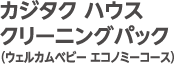 カジタク ハウス
クリーニングパック
(ウェルカムベビー エコノミーコース)